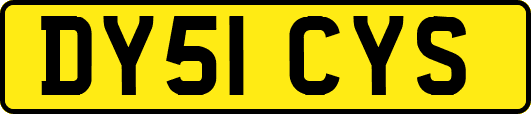 DY51 CYS